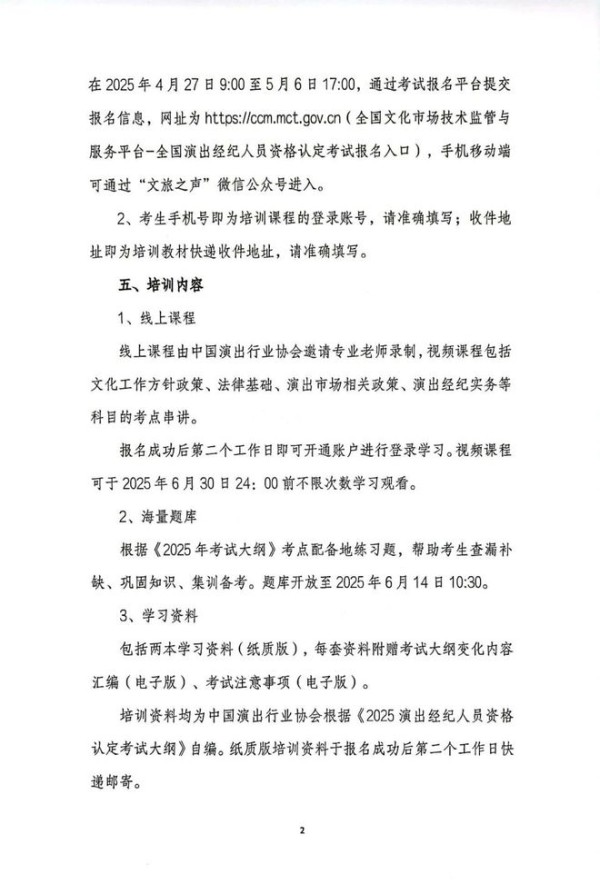 在 2025 年 4 月 27 日 9:00 至 5 月 6 日 17:00，通过考试报名平台提交报名信息，网址为 https://ccm.mct.gov.cn（全国文化市场技术监管与服务平台-全国演出经纪人员资格认定考试报名入口），手机移动端可通过“文旅之声”微信公众号进入。

2、考生手机号即为培训课程的登录账号，请准确填写；收件地址即为培训教材快递收件地址，请准确填写。

五、培训内容

1、线上课程

线上课程由中国演出行业协会邀请专业老师录制，视频课程包括文化工作方针政策、法律基础、演出市场相关政策、演出经纪实务等科目的考点串讲。

报名成功后第二个工作日即可开通账户进行登录学习。视频课程可于 2025 年 6 月 30 日 24：00 前不限次数学习观看。

2、海量题库

根据《2025 年考试大纲》考点配备地练习题，帮助考生查漏补缺、巩固知识、集训备考。题库开放至 2025 年 6 月 14 日 10:30。

3、学习资料

包括两本学习资料（纸质版），每套资料附赠考试大纲变化内容汇编（电子版）、考试注意事项（电子版）。

培训资料均为中国演出行业协会根据《2025 演出经纪人员资格认定考试大纲》自编。纸质版培训资料于报名成功后第二个工作日快递邮寄。

2